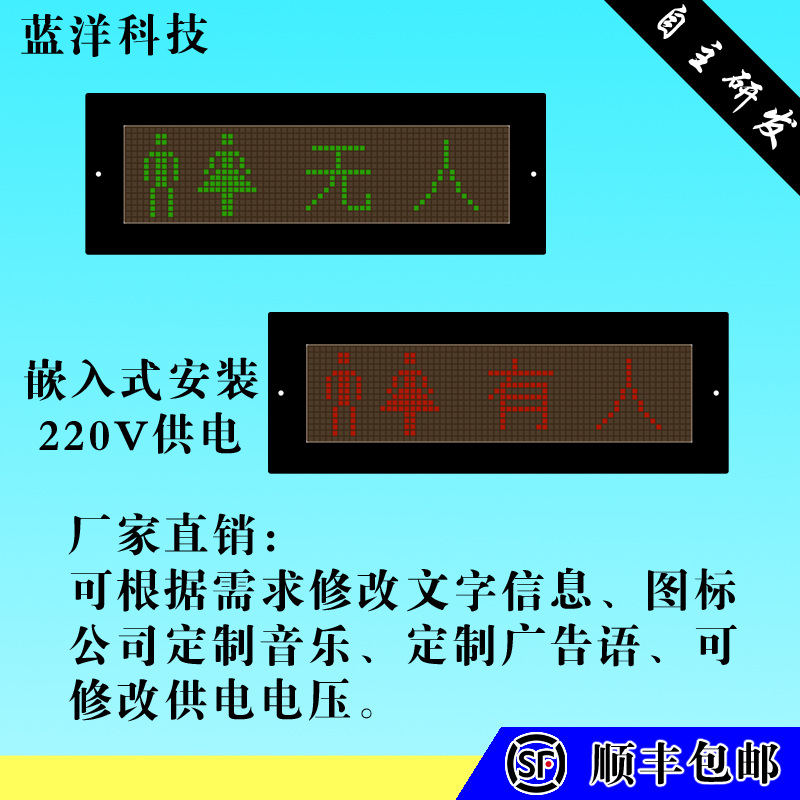 蓝洋科技

自主研发

无人

嵌入式安装
220V供电

有人

厂家直销:
可根据需求修改文字信息、图标
公司定制音乐、定制广告语、可
修改供电电压。

SF 顺丰包邮